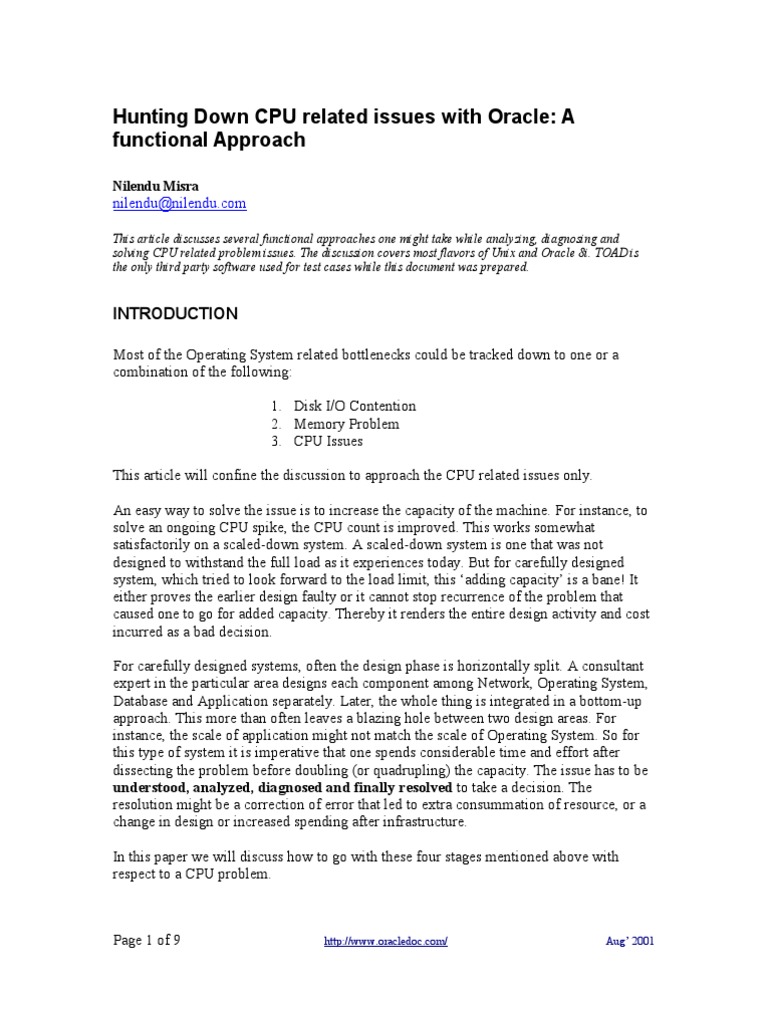 Hunting Down CPU related issues with Oracle: A functional Approach

Nilendu Misra
nilendu@nilendu.com

This article discusses several functional approaches one might take while analyzing, diagnosing and solving CPU related problem issues. The discussion covers most flavors of Unix and Oracle 8i. TOAD is the only third party software used for test cases while this document was prepared.

INTRODUCTION

Most of the Operating System related bottlenecks could be tracked down to one or a combination of the following:

1. Disk I/O Contention
2. Memory Problem
3. CPU Issues

This article will confine the discussion to approach the CPU related issues only.

An easy way to solve the issue is to increase the capacity of the machine. For instance, to solve an ongoing CPU spike, the CPU count is improved. This works somewhat satisfactorily on a scaled-down system. A scaled-down system is one that was not designed to withstand the full load as it experiences today. But for carefully designed system, which tried to look forward to the load limit, this 'adding capacity' is a bane! It either proves the earlier design faulty or it cannot stop recurrence of the problem that caused one to go for added capacity. Thereby it renders the entire design activity and cost incurred as a bad decision.

For carefully designed systems, often the design phase is horizontally split. A consultant expert in the particular area designs each component among Network, Operating System, Database and Application separately. Later, the whole thing is integrated in a bottom-up approach. This more than often leaves a blazing hole between two design areas. For instance, the scale of application might not match the scale of Operating System. So for this type of system it is imperative that one spends considerable time and effort after dissecting the problem before doubling (or quadrupling) the capacity. The issue has to be understood, analyzed, diagnosed and finally resolved to take a decision. The resolution might be a correction of error that led to extra consummation of resource, or a change in design or increased spending after infrastructure.

In this paper we will discuss how to go with these four stages mentioned above with respect to a CPU problem.

Page 1 of 9 http://www.oracledoc.com/ Aug' 2001